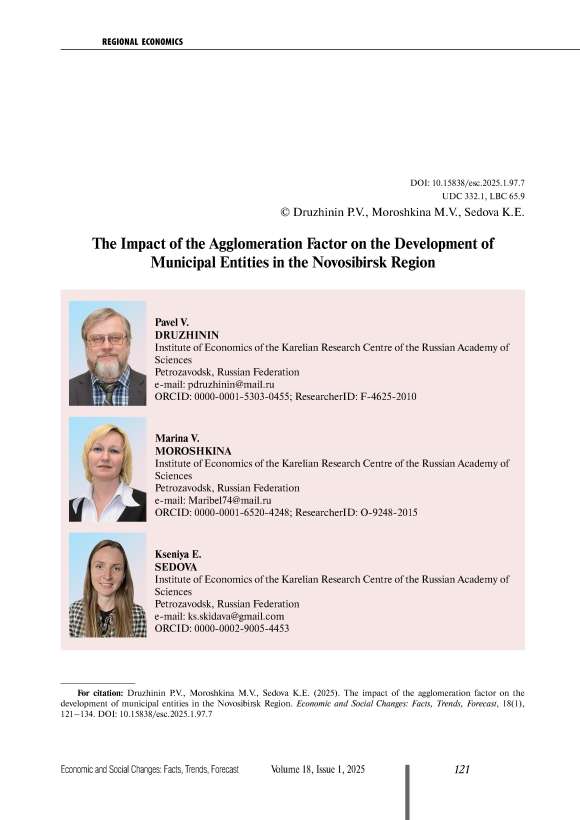 REGIONAL ECONOMICS

DOI: 10.15838/esc.2025.1.97.7
UDC 332.1, LBC 65.9
© Druzhinin P.V., Moroshkina M.V., Sedova K.E.

The Impact of the Agglomeration Factor on the Development of Municipal Entities in the Novosibirsk Region

Pavel V.
DRUZHININ
Institute of Economics of the Karelian Research Centre of the Russian Academy of Sciences
Petrozavodsk, Russian Federation
e-mail: pdruzhinin@mail.ru
ORCID: 0000-0001-5303-0455; ResearcherID: F-4625-2010

Marina V.
MOROSHKINA
Institute of Economics of the Karelian Research Centre of the Russian Academy of Sciences
Petrozavodsk, Russian Federation
e-mail: Maribel74@mail.ru
ORCID: 0000-0001-6520-4248; ResearcherID: O-9248-2015

Kseniya E.
SEDOVA
Institute of Economics of the Karelian Research Centre of the Russian Academy of Sciences
Petrozavodsk, Russian Federation
e-mail: ks.skidava@gmail.com
ORCID: 0000-0002-9005-4453

For citation: Druzhinin P.V., Moroshkina M.V., Sedova K.E. (2025). The impact of the agglomeration factor on the development of municipal entities in the Novosibirsk Region. Economic and Social Changes: Facts, Trends, Forecast, 18(1), 121–134. DOI: 10.15838/esc.2025.1.97.7

Economic and Social Changes: Facts, Trends, Forecast Volume 18, Issue 1, 2025 121